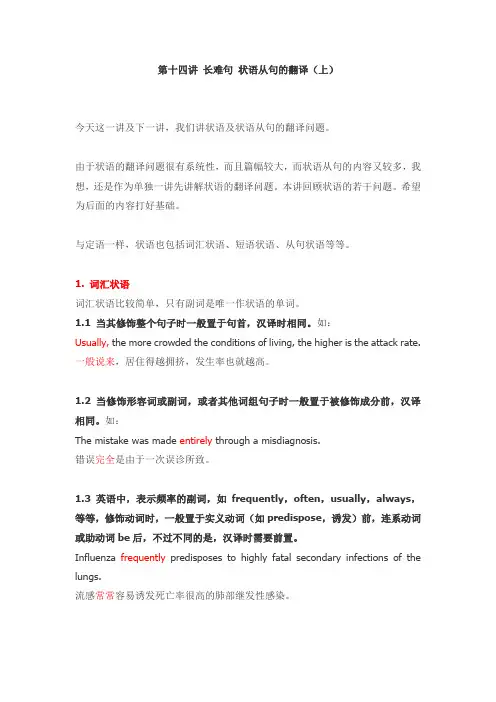 第十四讲 长难句 状语从句的翻译（上）

今天这一讲及下一讲，我们讲状语及状语从句的翻译问题。

由于状语的翻译问题很有系统性，而且篇幅较大，而状语从句的内容又较多，我想，还是作为单独一讲先讲解状语的翻译问题。本讲回顾状语的若干问题。希望为后面的内容打好基础。

与定语一样，状语也包括词汇状语、短语状语、从句状语等等。

1. 词汇状语
词汇状语比较简单，只有副词是唯一作状语的单词。
1.1 当其修饰整个句子时一般置于句首，汉译时相同。如：
Usually, the more crowded the conditions of living, the higher is the attack rate.
一般说来，居住得越拥挤，发生率也就越高。

1.2 当修饰形容词或副词，或者其他词组句子时一般置于被修饰成分前，汉译相同。如：
The mistake was made entirely through a misdiagnosis.
错误完全是由于一次误诊所致。

1.3 英语中，表示频率的副词，如 frequently，often，usually，always，等等，修饰动词时，一般置于实义动词（如 predispose，诱发）前，连系动词或助动词 be 后，不过不同的是，汉译时需要前置。
Influenza frequently predisposes to highly fatal secondary infections of the lungs.
流感常常容易诱发死亡率很高的肺部继发性感染。